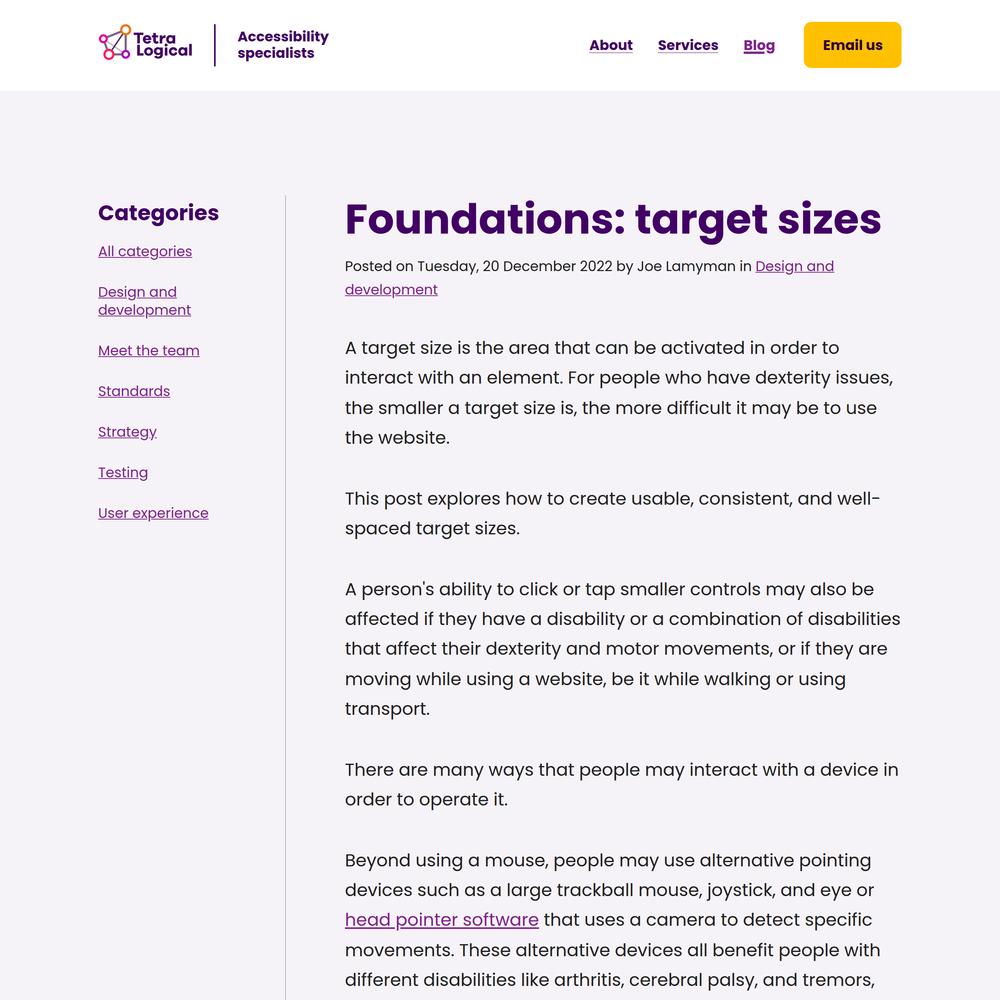 Tetra Logical

Accessibility specialists

About

Services

Blog

Email us

Categories

All categories

Design and development

Meet the team

Standards

Strategy

Testing

User experience

Foundations: target sizes

Posted on Tuesday, 20 December 2022 by Joe Lamyman in Design and development

A target size is the area that can be activated in order to interact with an element. For people who have dexterity issues, the smaller a target size is, the more difficult it may be to use the website.

This post explores how to create usable, consistent, and well-spaced target sizes.

A person's ability to click or tap smaller controls may also be affected if they have a disability or a combination of disabilities that affect their dexterity and motor movements, or if they are moving while using a website, be it while walking or using transport.

There are many ways that people may interact with a device in order to operate it.

Beyond using a mouse, people may use alternative pointing devices such as a large trackball mouse, joystick, and eye or head pointer software that uses a camera to detect specific movements. These alternative devices all benefit people with different disabilities like arthritis, cerebral palsy, and tremors,